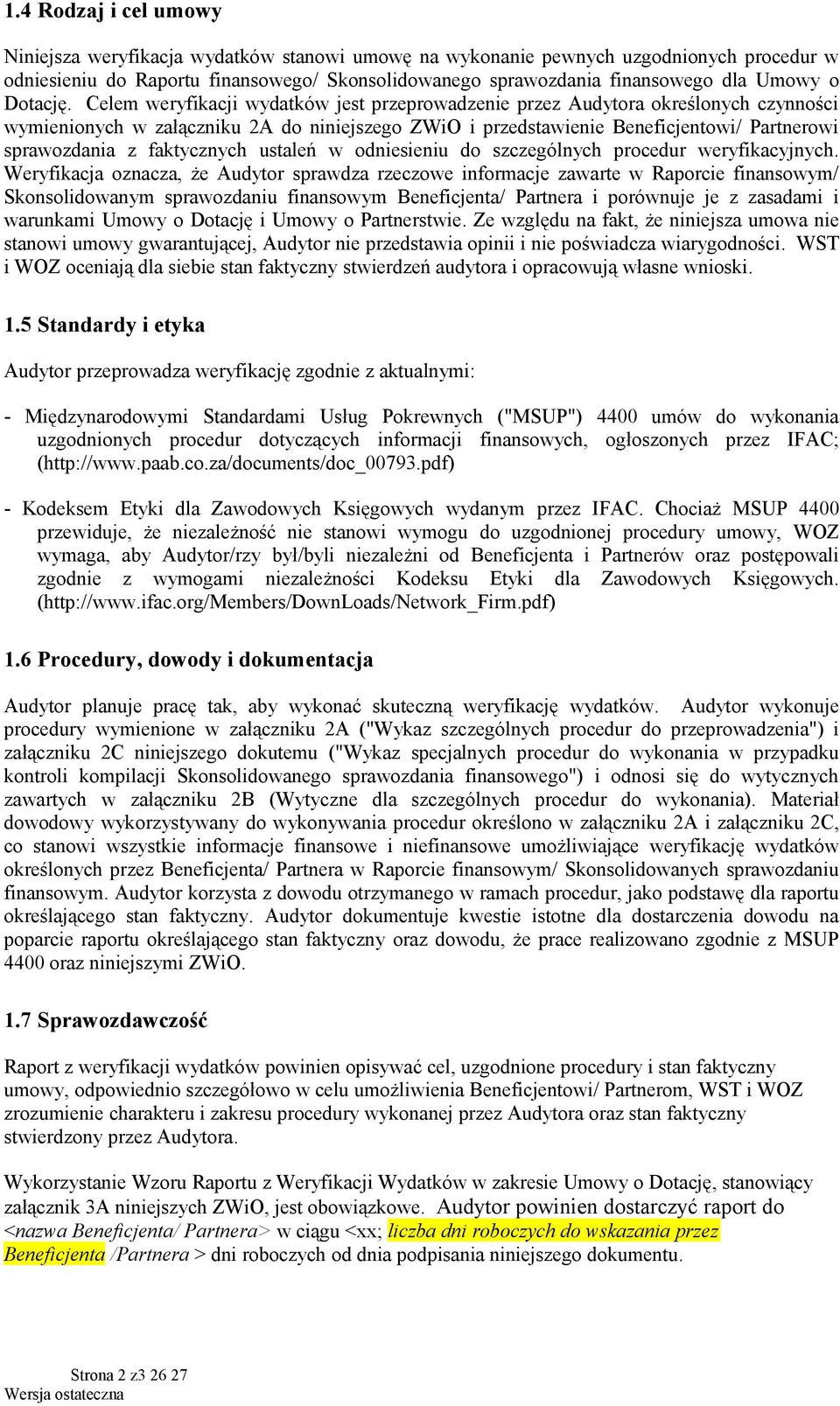 1.4 Rodzaj i cel umowy

Niniejsza weryfikacja wydatków stanowi umowę na wykonanie pewnych uzgodnionych procedur w odniesieniu do Raportu finansowego/ Skonsolidowanego sprawozdania finansowego dla Umowy o Dotację. Celem weryfikacji wydatków jest przeprowadzenie przez Audytora określonych czynności wymienionych w załączniku 2A do niniejszego ZWiO i przedstawienie Beneficjentowi/ Partnerowi sprawozdania z faktycznych ustaleń w odniesieniu do szczególnych procedur weryfikacyjnych. Weryfikacja oznacza, że Audytor sprawdza rzeczowe informacje zawarte w Raporcie finansowym/ Skonsolidowanym sprawozdaniu finansowym Beneficjenta/ Partnera i porównuje je z zasadami i warunkami Umowy o Dotację i Umowy o Partnerstwie. Ze względu na fakt, że niniejsza umowa nie stanowi umowy gwarantującej, Audytor nie przedstawia opinii i nie poświadcza wiarygodności. WST i WOZ oceniają dla siebie stan faktyczny stwierdzeń audytora i opracowują własne wnioski.

1.5 Standardy i etyka

Audytor przeprowadza weryfikację zgodnie z aktualnymi:

- Międzynarodowymi Standardami Usług Pokrewnych ("MSUP") 4400 umów do wykonania uzgodnionych procedur dotyczących informacji finansowych, ogłoszonych przez IFAC; (http://www.paab.co.za/documents/doc_00793.pdf)

- Kodeksem Etyki dla Zawodowych Księgowych wydanym przez IFAC. Chociaż MSUP 4400 przewiduje, że niezależność nie stanowi wymogu do uzgodnionej procedury umowy, WOZ wymaga, aby Audytor/rzy był/byli niezależni od Beneficjenta i Partnerów oraz postępowali zgodnie z wymogami niezależności Kodeksu Etyki dla Zawodowych Księgowych. (http://www.ifac.org/Members/DownLoads/Network_Firm.pdf)

1.6 Procedury, dowody i dokumentacja

Audytor planuje pracę tak, aby wykonać skuteczną weryfikację wydatków. Audytor wykonuje procedury wymienione w załączniku 2A ("Wykaz szczególnych procedur do przeprowadzenia") i załączniku 2C niniejszego dokutemu ("Wykaz specjalnych procedur do wykonania w przypadku kontroli kompilacji Skonsolidowanego sprawozdania finansowego") i odnosi się do wytycznych zawartych w załączniku 2B (Wytyczne dla szczególnych procedur do wykonania). Materiał dowodowy wykorzystywany do wykonywania procedur określono w załączniku 2A i załączniku 2C, co stanowi wszystkie informacje finansowe i niefinansowe umożliwiające weryfikację wydatków określonych przez Beneficjenta/ Partnera w Raporcie finansowym/ Skonsolidowanych sprawozdaniu finansowym. Audytor korzysta z dowodu otrzymanego w ramach procedur, jako podstawę dla raportu określającego stan faktyczny. Audytor dokumentuje kwestie istotne dla dostarczenia dowodu na poparcie raportu określającego stan faktyczny oraz dowodu, że prace realizowano zgodnie z MSUP 4400 oraz niniejszymi ZWiO.

1.7 Sprawozdawczość

Raport z weryfikacji wydatków powinien opisywać cel, uzgodnione procedury i stan faktyczny umowy, odpowiednio szczegółowo w celu umożliwienia Beneficjentowi/ Partnerom, WST i WOZ zrozumienie charakteru i zakresu procedury wykonanej przez Audytora oraz stan faktyczny stwierdzony przez Audytora.

Wykorzystanie Wzoru Raportu z Weryfikacji Wydatków w zakresie Umowy o Dotację, stanowiący załącznik 3A niniejszych ZWiO, jest obowiązkowe. Audytor powinien dostarczyć raport do <nazwa Beneficjenta/ Partnera> w ciągu <xx; liczba dni roboczych do wskazania przez Beneficjenta /Partnera > dni roboczych od dnia podpisania niniejszego dokumentu.

Strona 2 z3 26 27
Wersja ostateczna